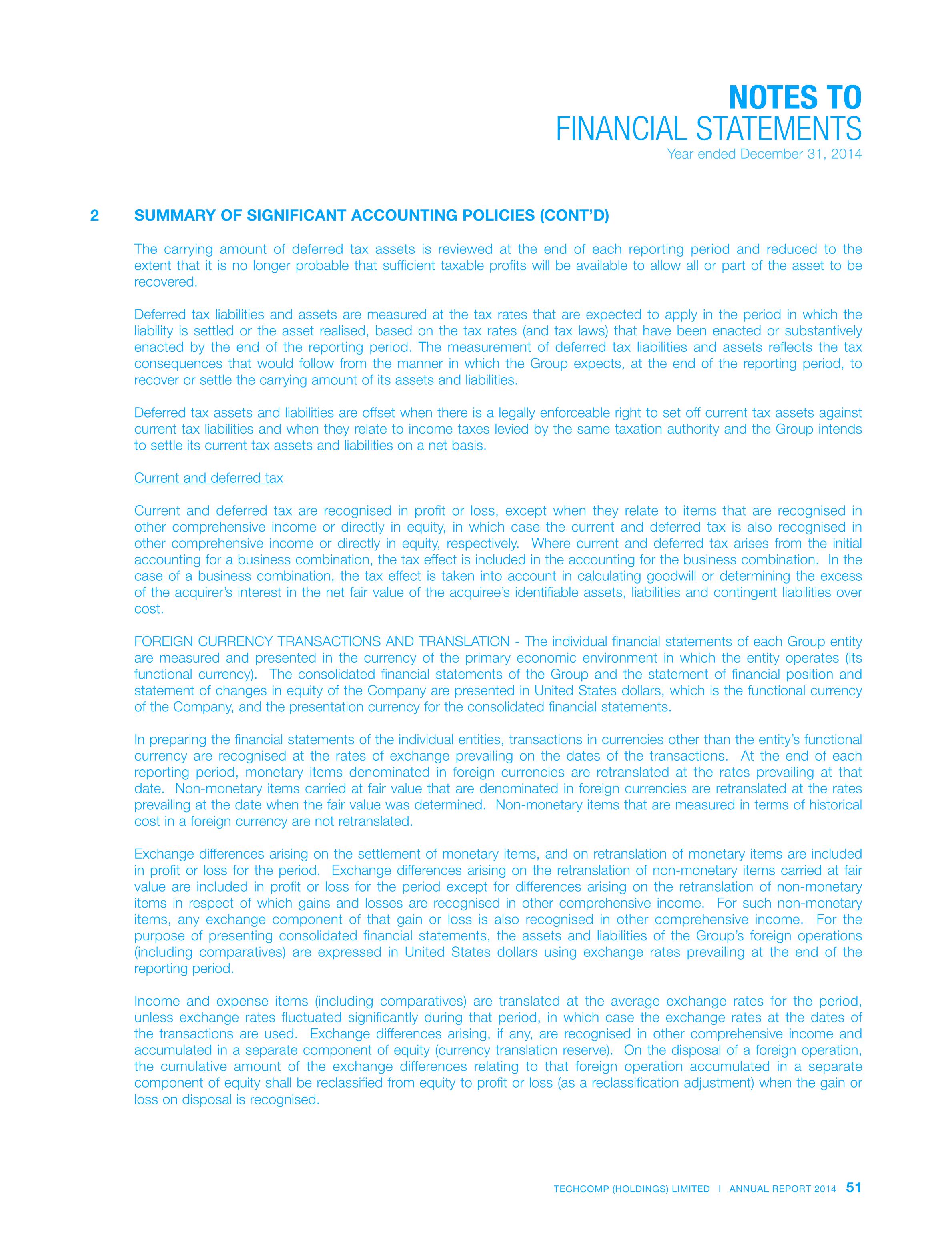 NOTES TO
FINANCIAL STATEMENTS
Year ended December 31, 2014

2 SUMMARY OF SIGNIFICANT ACCOUNTING POLICIES (CONT'D)

The carrying amount of deferred tax assets is reviewed at the end of each reporting period and reduced to the extent that it is no longer probable that sufficient taxable profits will be available to allow all or part of the asset to be recovered.

Deferred tax liabilities and assets are measured at the tax rates that are expected to apply in the period in which the liability is settled or the asset realised, based on the tax rates (and tax laws) that have been enacted or substantively enacted by the end of the reporting period. The measurement of deferred tax liabilities and assets reflects the tax consequences that would follow from the manner in which the Group expects, at the end of the reporting period, to recover or settle the carrying amount of its assets and liabilities.

Deferred tax assets and liabilities are offset when there is a legally enforceable right to set off current tax assets against current tax liabilities and when they relate to income taxes levied by the same taxation authority and the Group intends to settle its current tax assets and liabilities on a net basis.

Current and deferred tax

Current and deferred tax are recognised in profit or loss, except when they relate to items that are recognised in other comprehensive income or directly in equity, in which case the current and deferred tax is also recognised in other comprehensive income or directly in equity, respectively. Where current and deferred tax arises from the initial accounting for a business combination, the tax effect is included in the accounting for the business combination. In the case of a business combination, the tax effect is taken into account in calculating goodwill or determining the excess of the acquirer's interest in the net fair value of the acquiree's identifiable assets, liabilities and contingent liabilities over cost.

FOREIGN CURRENCY TRANSACTIONS AND TRANSLATION - The individual financial statements of each Group entity are measured and presented in the currency of the primary economic environment in which the entity operates (its functional currency). The consolidated financial statements of the Group and the statement of financial position and statement of changes in equity of the Company are presented in United States dollars, which is the functional currency of the Company, and the presentation currency for the consolidated financial statements.

In preparing the financial statements of the individual entities, transactions in currencies other than the entity's functional currency are recognised at the rates of exchange prevailing on the dates of the transactions. At the end of each reporting period, monetary items denominated in foreign currencies are retranslated at the rates prevailing at that date. Non-monetary items carried at fair value that are denominated in foreign currencies are retranslated at the rates prevailing at the date when the fair value was determined. Non-monetary items that are measured in terms of historical cost in a foreign currency are not retranslated.

Exchange differences arising on the settlement of monetary items, and on retranslation of monetary items are included in profit or loss for the period. Exchange differences arising on the retranslation of non-monetary items carried at fair value are included in profit or loss for the period except for differences arising on the retranslation of non-monetary items in respect of which gains and losses are recognised in other comprehensive income. For such non-monetary items, any exchange component of that gain or loss is also recognised in other comprehensive income. For the purpose of presenting consolidated financial statements, the assets and liabilities of the Group's foreign operations (including comparatives) are expressed in United States dollars using exchange rates prevailing at the end of the reporting period.

Income and expense items (including comparatives) are translated at the average exchange rates for the period, unless exchange rates fluctuated significantly during that period, in which case the exchange rates at the dates of the transactions are used. Exchange differences arising, if any, are recognised in other comprehensive income and accumulated in a separate component of equity (currency translation reserve). On the disposal of a foreign operation, the cumulative amount of the exchange differences relating to that foreign operation accumulated in a separate component of equity shall be reclassified from equity to profit or loss (as a reclassification adjustment) when the gain or loss on disposal is recognised.

TECHCOMP (HOLDINGS) LIMITED I ANNUAL REPORT 2014 51